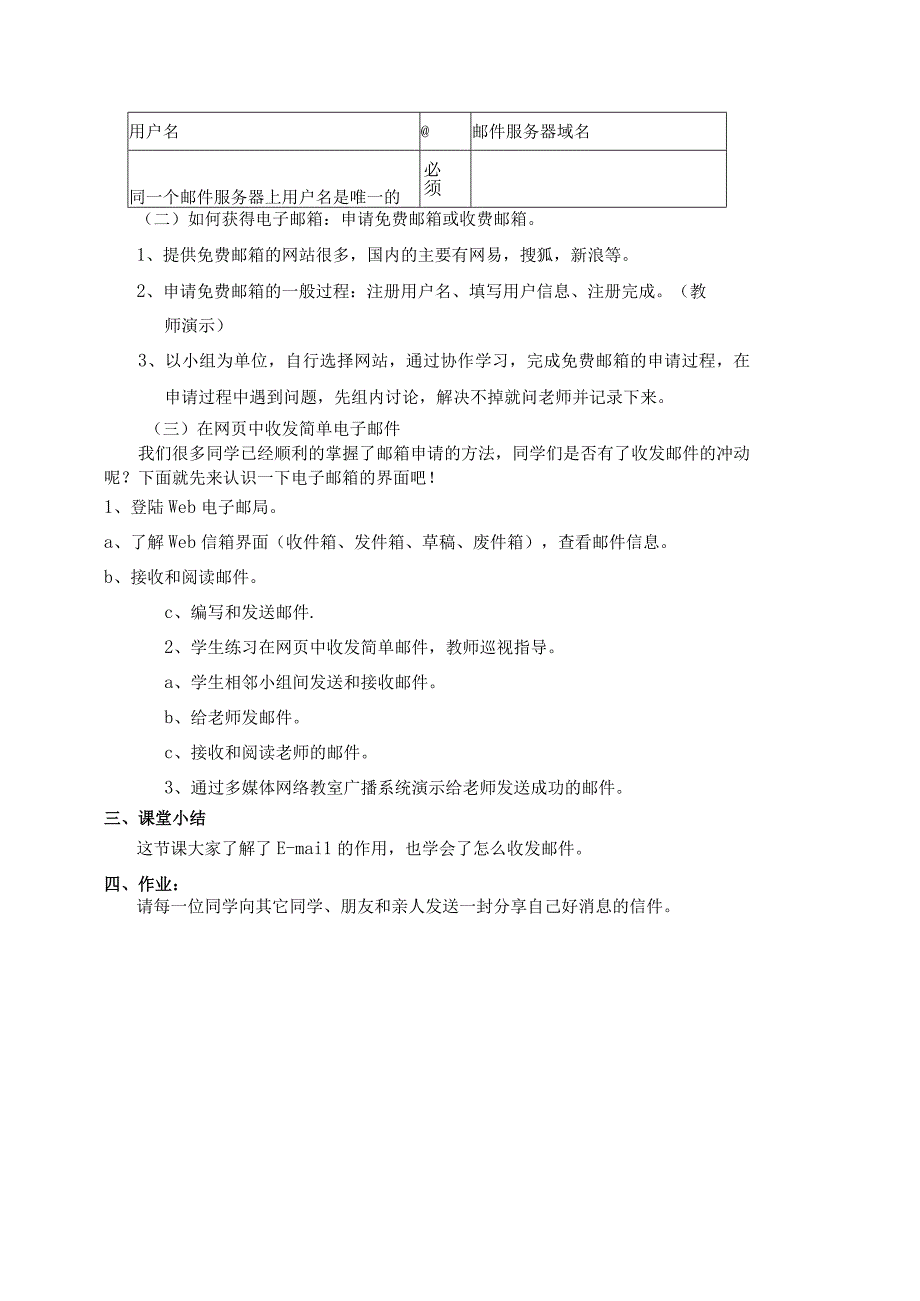 | 用户名 | @ | 邮件服务器域名 |
|---|---|---|
| 同一个邮件服务器上用户名是唯一的 | 必须 | |

（二）如何获得电子邮箱：申请免费邮箱或收费邮箱。

1、提供免费邮箱的网站很多，国内的主要有网易，搜狐，新浪等。

2、申请免费邮箱的一般过程：注册用户名、填写用户信息、注册完成。（教师演示）

3、以小组为单位，自行选择网站，通过协作学习，完成免费邮箱的申请过程，在申请过程中遇到问题，先组内讨论，解决不掉就问老师并记录下来。

（三）在网页中收发简单电子邮件

我们很多同学已经顺利的掌握了邮箱申请的方法，同学们是否有了收发邮件的冲动呢？下面就先来认识一下电子邮箱的界面吧！

1、登陆Web电子邮局。

a、了解Web信箱界面（收件箱、发件箱、草稿、废件箱），查看邮件信息。

b、接收和阅读邮件。

c、编写和发送邮件.

2、学生练习在网页中收发简单邮件，教师巡视指导。

a、学生相邻小组间发送和接收邮件。

b、给老师发邮件。

c、接收和阅读老师的邮件。

3、通过多媒体网络教室广播系统演示给老师发送成功的邮件。

三、课堂小结

这节课大家了解了E-mail的作用，也学会了怎么收发邮件。

四、作业：

请每一位同学向其它同学、朋友和亲人发送一封分享自己好消息的信件。